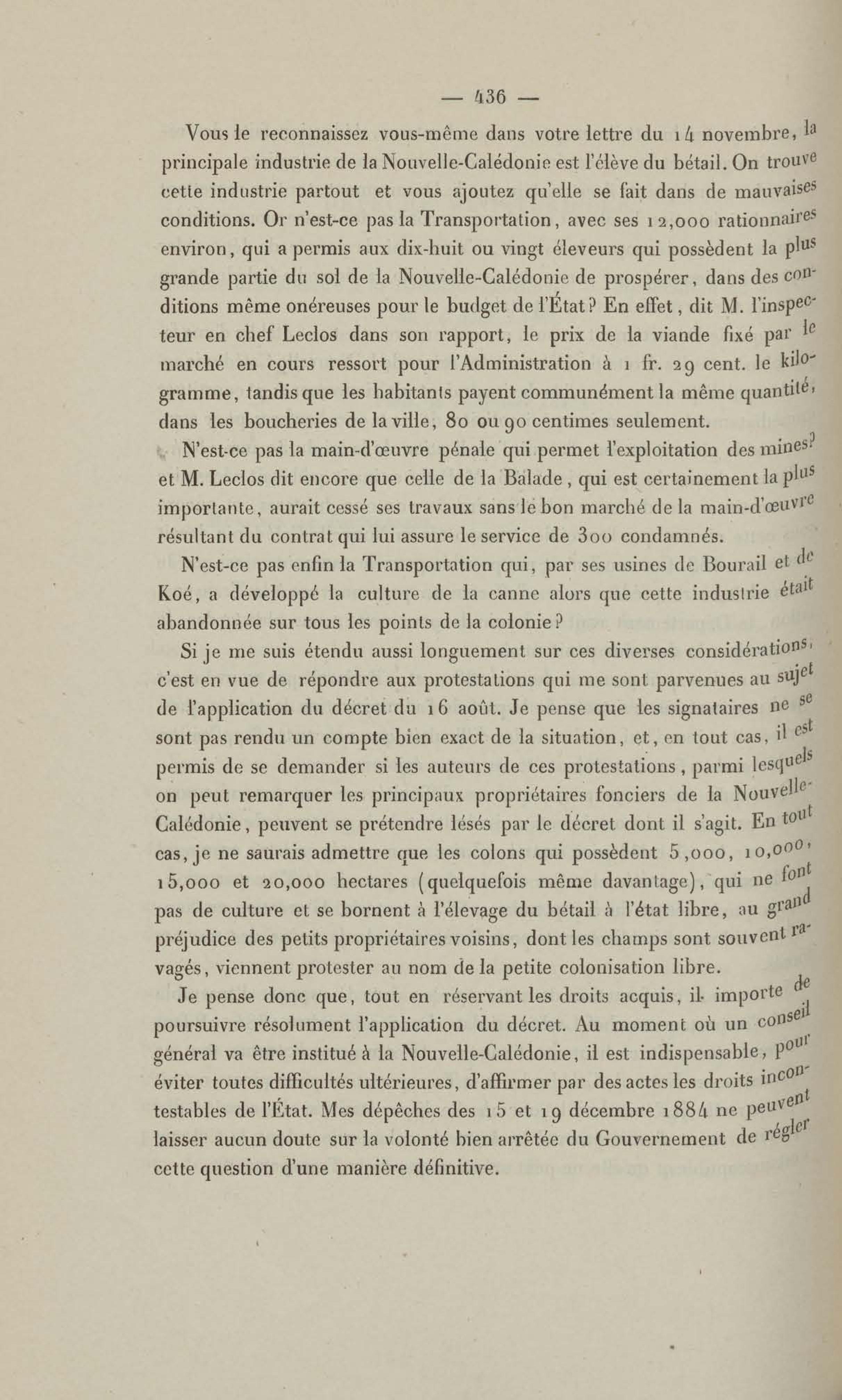 — 436 —

Vous le reconnaissez vous-même dans votre lettre du 14 novembre, la principale industrie de la Nouvelle-Calédonie est l'élève du bétail. On trouve cette industrie partout et vous ajoutez qu'elle se fait dans de mauvaises conditions. Or n'est-ce pas la Transportation, avec ses 12,000 rationnaires environ, qui a permis aux dix-huit ou vingt éleveurs qui possèdent la plus grande partie du sol de la Nouvelle-Calédonie de prospérer, dans des conditions même onéreuses pour le budget de l'État? En effet, dit M. l'inspecteur en chef Leclos dans son rapport, le prix de la viande fixé par le marché en cours ressort pour l'Administration à 1 fr. 29 cent. le kilogramme, tandis que les habitants payent communément la même quantité, dans les boucheries de la ville, 80 ou 90 centimes seulement.

N'est-ce pas la main-d'œuvre pénale qui permet l'exploitation des mines? et M. Leclos dit encore que celle de la Balade, qui est certainement la plus importante, aurait cessé ses travaux sans le bon marché de la main-d'œuvre résultant du contrat qui lui assure le service de 300 condamnés.

N'est-ce pas enfin la Transportation qui, par ses usines de Bourail et de Koé, a développé la culture de la canne alors que cette industrie était abandonnée sur tous les points de la colonie?

Si je me suis étendu aussi longuement sur ces diverses considérations, c'est en vue de répondre aux protestations qui me sont parvenues au sujet de l'application du décret du 16 août. Je pense que les signataires ne se sont pas rendu un compte bien exact de la situation, et, en tout cas, il est permis de se demander si les auteurs de ces protestations, parmi lesquels on peut remarquer les principaux propriétaires fonciers de la Nouvelle-Calédonie, peuvent se prétendre lésés par le décret dont il s'agit. En tout cas, je ne saurais admettre que les colons qui possèdent 5,000, 10,000, 15,000 et 20,000 hectares (quelquefois même davantage), qui ne font pas de culture et se bornent à l'élevage du bétail à l'état libre, au grand préjudice des petits propriétaires voisins, dont les champs sont souvent ravagés, viennent protester au nom de la petite colonisation libre.

Je pense donc que, tout en réservant les droits acquis, il importe de poursuivre résolument l'application du décret. Au moment où un conseil général va être institué à la Nouvelle-Calédonie, il est indispensable, pour éviter toutes difficultés ultérieures, d'affirmer par des actes les droits incontestables de l'État. Mes dépêches des 15 et 19 décembre 1884 ne peuvent laisser aucun doute sur la volonté bien arrêtée du Gouvernement de régler cette question d'une manière définitive.